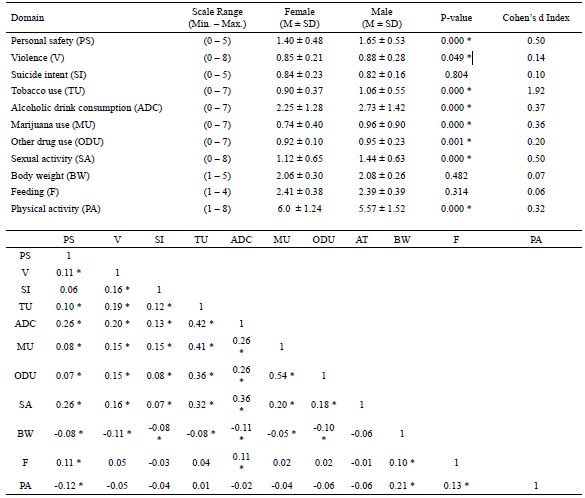 | Domain | Scale Range (Min. – Max.) | Female (M ± SD) | Male (M ± SD) | P-value | Cohen's d Index |
|---|---|---|---|---|---|
| Personal safety (PS) | (0 – 5) | 1.40 ± 0.48 | 1.65 ± 0.53 | 0.000 * | 0.50 |
| Violence (V) | (0 – 8) | 0.85 ± 0.21 | 0.88 ± 0.28 | 0.049 * | 0.14 |
| Suicide intent (SI) | (0 – 5) | 0.84 ± 0.23 | 0.82 ± 0.16 | 0.804 | 0.10 |
| Tobacco use (TU) | (0 – 7) | 0.90 ± 0.37 | 1.06 ± 0.55 | 0.000 * | 1.92 |
| Alcoholic drink consumption (ADC) | (0 – 7) | 2.25 ± 1.28 | 2.73 ± 1.42 | 0.000 * | 0.37 |
| Marijuana use (MU) | (0 – 7) | 0.74 ± 0.40 | 0.96 ± 0.90 | 0.000 * | 0.36 |
| Other drug use (ODU) | (0 – 7) | 0.92 ± 0.10 | 0.95 ± 0.23 | 0.001 * | 0.20 |
| Sexual activity (SA) | (0 – 8) | 1.12 ± 0.65 | 1.44 ± 0.63 | 0.000 * | 0.50 |
| Body weight (BW) | (1 – 5) | 2.06 ± 0.30 | 2.08 ± 0.26 | 0.482 | 0.07 |
| Feeding (F) | (1 – 4) | 2.41 ± 0.38 | 2.39 ± 0.39 | 0.314 | 0.06 |
| Physical activity (PA) | (1 – 8) | 6.0 ± 1.24 | 5.57 ± 1.52 | 0.000 * | 0.32 |

| | PS | V | SI | TU | ADC | MU | ODU | AT | BW | F | PA |
|---|---|---|---|---|---|---|---|---|---|---|---|
| PS | 1 | | | | | | | | | | |
| V | 0.11 * | 1 | | | | | | | | | |
| SI | 0.06 | 0.16 * | 1 | | | | | | | | |
| TU | 0.10 * | 0.19 * | 0.12 * | 1 | | | | | | | |
| ADC | 0.26 * | 0.20 * | 0.13 * | 0.42 * | 1 | | | | | | |
| MU | 0.08 * | 0.15 * | 0.15 * | 0.41 * | 0.26 * | 1 | | | | | |
| ODU | 0.07 * | 0.15 * | 0.08 * | 0.36 * | 0.26 * | 0.54 * | 1 | | | | |
| SA | 0.26 * | 0.16 * | 0.07 * | 0.32 * | 0.36 * | 0.20 * | 0.18 * | 1 | | | |
| BW | -0.08 * | -0.11 * | -0.08 * | -0.08 * | -0.11 * | -0.05 * | -0.10 * | -0.06 | 1 | | |
| F | 0.11 * | 0.05 | -0.03 | 0.04 | 0.11 * | 0.02 | 0.02 | -0.01 | 0.10 * | 1 | |
| PA | -0.12 * | -0.05 | -0.04 | 0.01 | -0.02 | -0.04 | -0.06 | -0.06 | 0.21 * | 0.13 * | 1 |